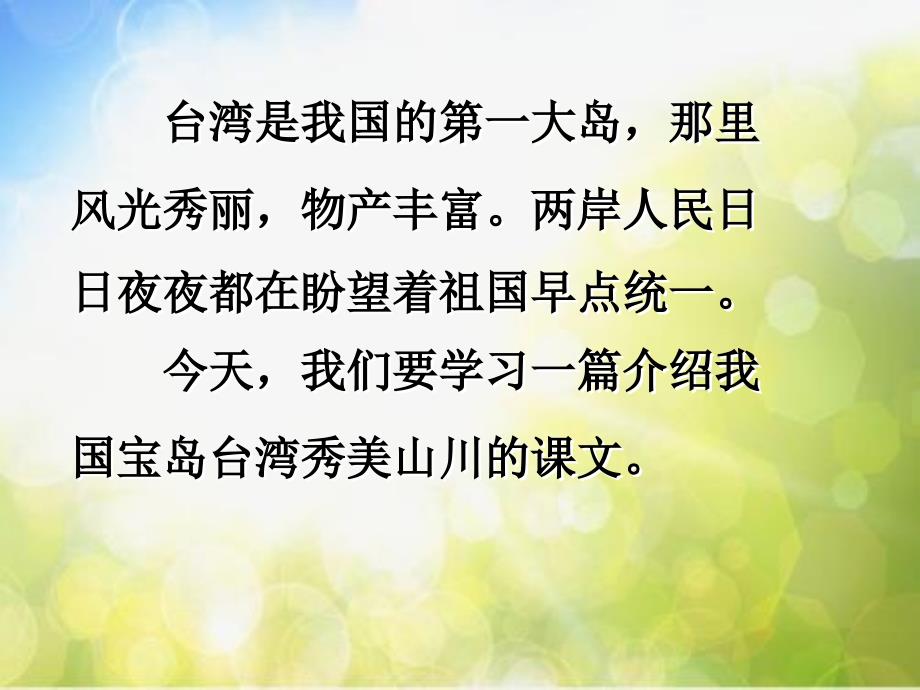 台湾是我国的第一大岛，那里风光秀丽，物产丰富。两岸人民日日夜夜都在盼望着祖国早点统一。

今天，我们要学习一篇介绍我国宝岛台湾秀美山川的课文。